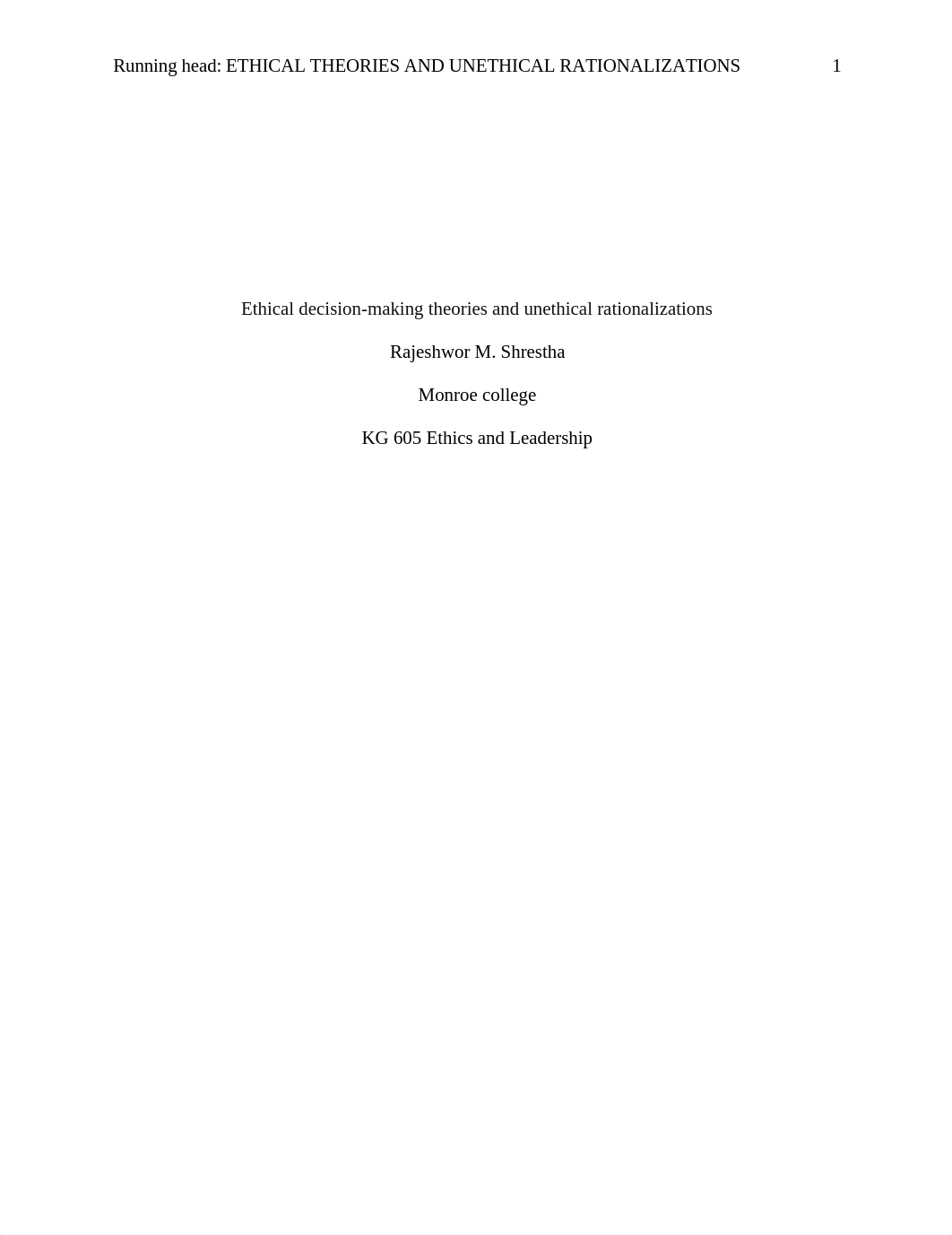 Running head: ETHICAL THEORIES AND UNETHICAL RATIONALIZATIONS 1

Ethical decision-making theories and unethical rationalizations

Rajeshwor M. Shrestha

Monroe college

KG 605 Ethics and Leadership